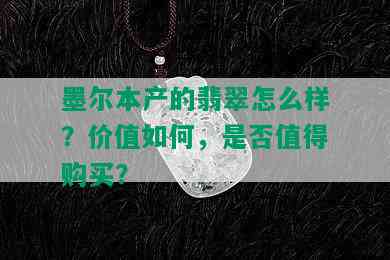 墨尔本产的翡翠怎么样？价值如何，是否值得购买？